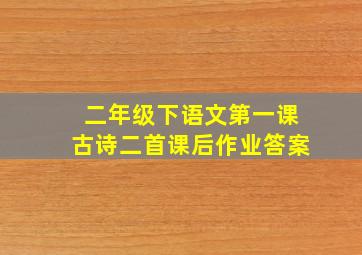 二年级下语文第一课
古诗二首课后作业答案